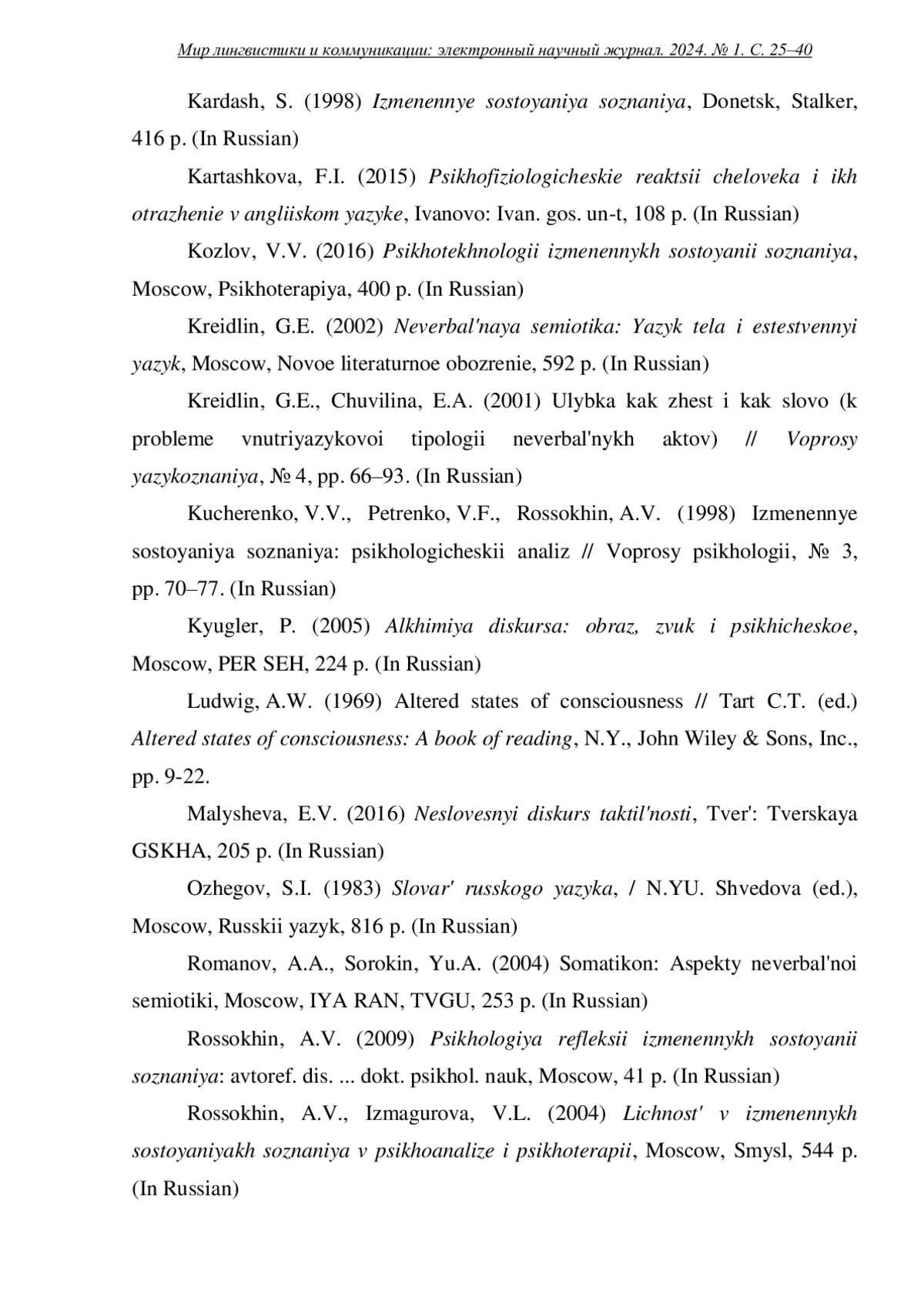 Мир лингвистики и коммуникации: электронный научный журнал. 2024. № 1. С. 25–40

Kardash, S. (1998) Izmenennye sostoyaniya soznaniya, Donetsk, Stalker, 416 p. (In Russian)

Kartashkova, F.I. (2015) Psikhofiziologicheskie reaktsii cheloveka i ikh otrazhenie v angliiskom yazyke, Ivanovo: Ivan. gos. un-t, 108 p. (In Russian)

Kozlov, V.V. (2016) Psikhotekhnologii izmenennykh sostoyanii soznaniya, Moscow, Psikhoterapiya, 400 p. (In Russian)

Kreidlin, G.E. (2002) Neverbal'naya semiotika: Yazyk tela i estestvennyi yazyk, Moscow, Novoe literaturnoe obozrenie, 592 p. (In Russian)

Kreidlin, G.E., Chuvilina, E.A. (2001) Ulybka kak zhest i kak slovo (k probleme vnutriyazykovoi tipologii neverbal'nykh aktov) // Voprosy yazykoznaniya, № 4, pp. 66–93. (In Russian)

Kucherenko, V.V., Petrenko, V.F., Rossokhin, A.V. (1998) Izmenennye sostoyaniya soznaniya: psikhologicheskii analiz // Voprosy psikhologii, № 3, pp. 70–77. (In Russian)

Kyugler, P. (2005) Alkhimiya diskursa: obraz, zvuk i psikhicheskoe, Moscow, PER SEH, 224 p. (In Russian)

Ludwig, A.W. (1969) Altered states of consciousness // Tart C.T. (ed.) Altered states of consciousness: A book of reading, N.Y., John Wiley & Sons, Inc., pp. 9-22.

Malysheva, E.V. (2016) Neslovesnyi diskurs taktil'nosti, Tver': Tverskaya GSKHA, 205 p. (In Russian)

Ozhegov, S.I. (1983) Slovar' russkogo yazyka, / N.YU. Shvedova (ed.), Moscow, Russkii yazyk, 816 p. (In Russian)

Romanov, A.A., Sorokin, Yu.A. (2004) Somatikon: Aspekty neverbal'noi semiotiki, Moscow, IYA RAN, TVGU, 253 p. (In Russian)

Rossokhin, A.V. (2009) Psikhologiya refleksii izmenennykh sostoyanii soznaniya: avtoref. dis. ... dokt. psikhol. nauk, Moscow, 41 p. (In Russian)

Rossokhin, A.V., Izmagurova, V.L. (2004) Lichnost' v izmenennykh sostoyaniyakh soznaniya v psikhoanalize i psikhoterapii, Moscow, Smysl, 544 p. (In Russian)